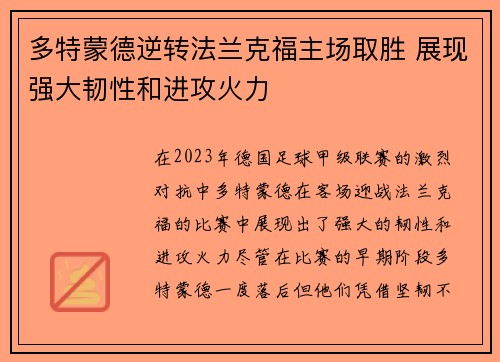 多特蒙德逆转法兰克福主场取胜 展现强大韧性和进攻火力

在2023年德国足球甲级联赛的激烈对抗中多特蒙德在客场迎战法兰克福的比赛中展现出了强大的韧性和进攻火力尽管在比赛的早期阶段多特蒙德一度落后但他们凭借坚韧不